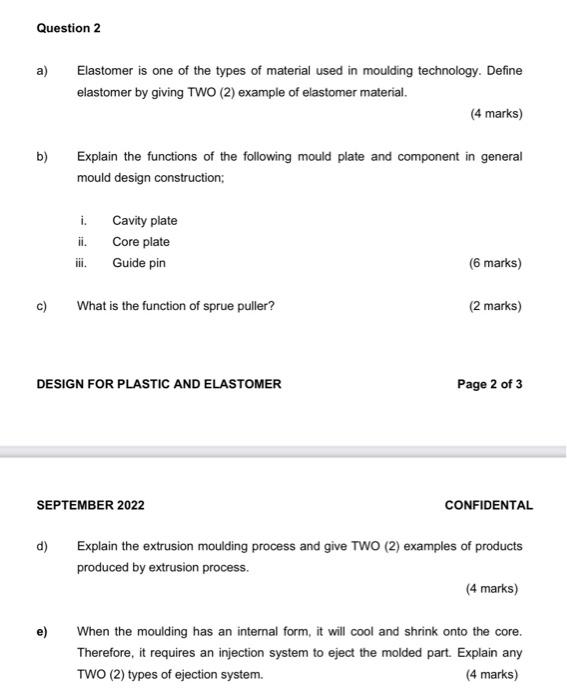 Question 2

a) Elastomer is one of the types of material used in moulding technology. Define elastomer by giving TWO (2) example of elastomer material.

(4 marks)

b) Explain the functions of the following mould plate and component in general mould design construction;

i. Cavity plate
ii. Core plate
iii. Guide pin (6 marks)

c) What is the function of sprue puller? (2 marks)

DESIGN FOR PLASTIC AND ELASTOMER Page 2 of 3

SEPTEMBER 2022 CONFIDENTAL

d) Explain the extrusion moulding process and give TWO (2) examples of products produced by extrusion process.

(4 marks)

e) When the moulding has an internal form, it will cool and shrink onto the core. Therefore, it requires an injection system to eject the molded part. Explain any TWO (2) types of ejection system. (4 marks)